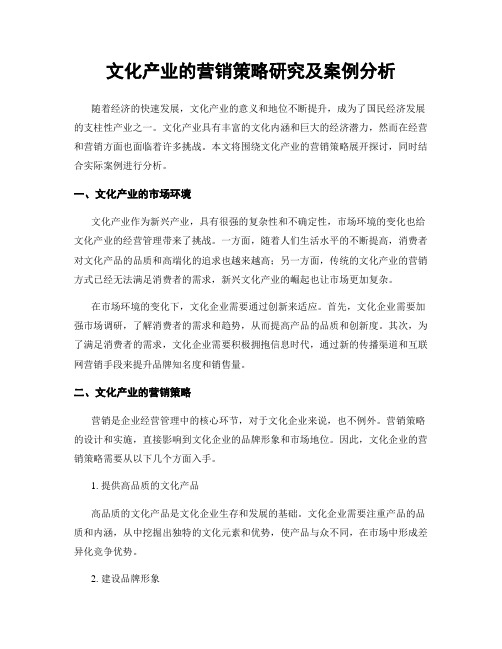 文化产业的营销策略研究及案例分析

随着经济的快速发展，文化产业的意义和地位不断提升，成为了国民经济发展的支柱性产业之一。文化产业具有丰富的文化内涵和巨大的经济潜力，然而在经营和营销方面也面临着许多挑战。本文将围绕文化产业的营销策略展开探讨，同时结合实际案例进行分析。

一、文化产业的市场环境

文化产业作为新兴产业，具有很强的复杂性和不确定性，市场环境的变化也给文化产业的经营管理带来了挑战。一方面，随着人们生活水平的不断提高，消费者对文化产品的品质和高端化的追求也越来越高；另一方面，传统的文化产业的营销方式已经无法满足消费者的需求，新兴文化产业的崛起也让市场更加复杂。

在市场环境的变化下，文化企业需要通过创新来适应。首先，文化企业需要加强市场调研，了解消费者的需求和趋势，从而提高产品的品质和创新度。其次，为了满足消费者的需求，文化企业需要积极拥抱信息时代，通过新的传播渠道和互联网营销手段来提升品牌知名度和销售量。

二、文化产业的营销策略

营销是企业经营管理中的核心环节，对于文化企业来说，也不例外。营销策略的设计和实施，直接影响到文化企业的品牌形象和市场地位。因此，文化企业的营销策略需要从以下几个方面入手。

1. 提供高品质的文化产品

高品质的文化产品是文化企业生存和发展的基础。文化企业需要注重产品的品质和内涵，从中挖掘出独特的文化元素和优势，使产品与众不同，在市场中形成差异化竞争优势。

2. 建设品牌形象